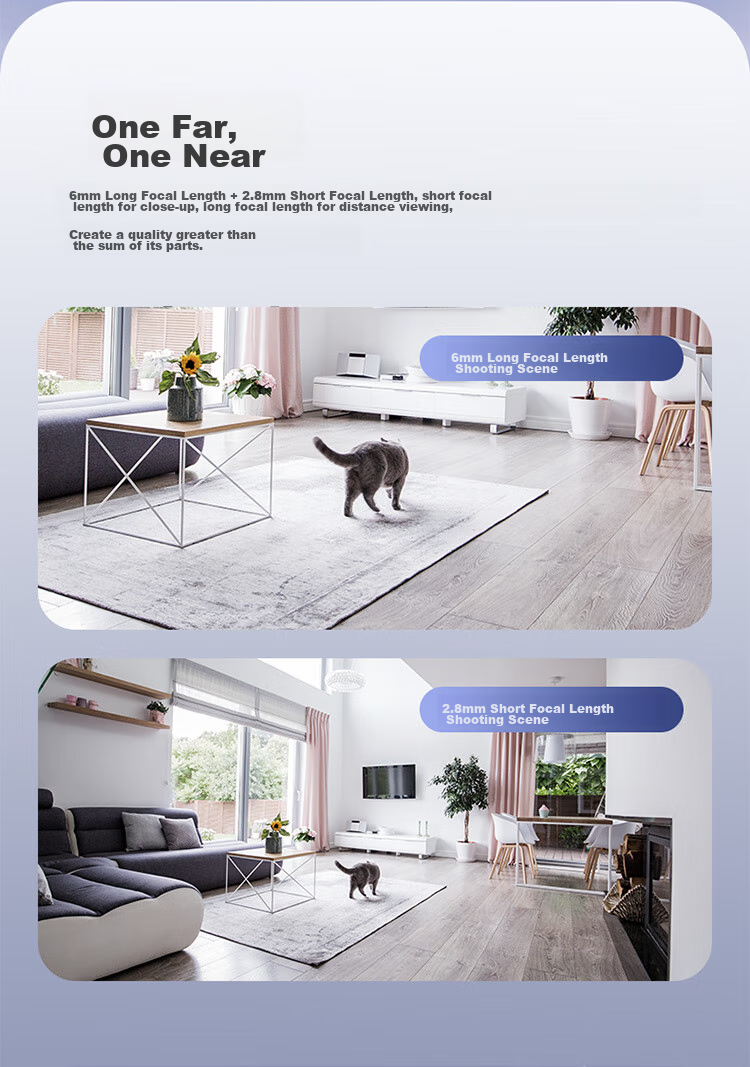 One Far,
One Near

6mm Long Focal Length + 2.8mm Short Focal Length, short focal length for close-up, long focal length for distance viewing,

Create a quality greater than the sum of its parts.

6mm Long Focal Length Shooting Scene

2.8mm Short Focal Length Shooting Scene